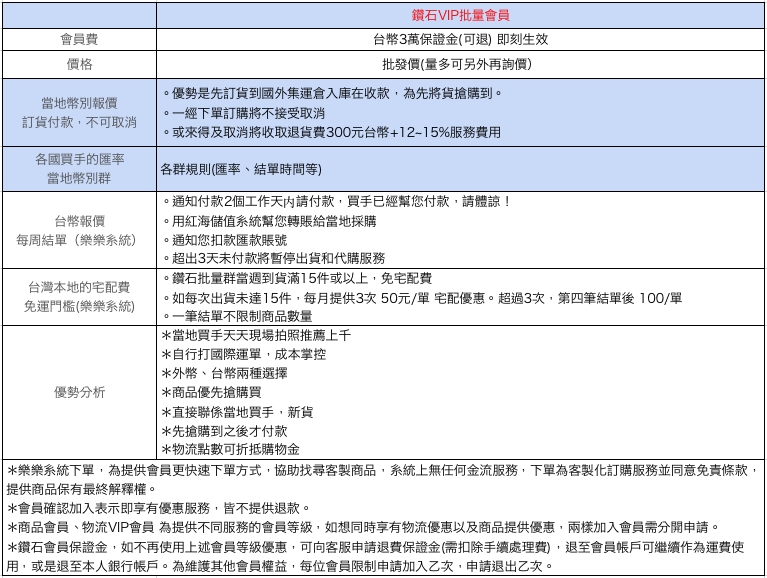 | | 鑽石VIP批量會員 |
|---|---|
| 會員費 | 台幣3萬保證金(可退) 即刻生效 |
| 價格 | 批發價(量多可另外再詢價) |
| 當地幣別報價 訂貨付款，不可取消 | 。優勢是先訂貨到國外集運倉入庫在收款，為先將貨搶購到。 。一經下單訂購將不接受取消 。或來得及取消將收取退貨費300元台幣+12~15%服務費用 |
| 各國買手的匯率 當地幣別群 | 各群規則(匯率、結單時間等) |
| 台幣報價 每周結單（樂樂系統） | 。通知付款2個工作天內請付款，買手已經幫您付款，請體諒！ 。用紅海儲值系統幫您轉賬給當地採購 。通知您扣款匯款賬號 。超出3天未付款將暫停出貨和代購服務 |
| 台灣本地的宅配費 免運門檻(樂樂系統) | 。鑽石批量群當週到貨滿15件或以上，免宅配費 。如每次出貨未達15件，每月提供3次 50元/單 宅配優惠。超過3次，第四筆結單後 100/單 。一筆結單不限制商品數量 |
| 優勢分析 | *當地買手天天現場拍照推薦上千 *自行打國際運單，成本掌控 *外幣、台幣兩種選擇 *商品優先搶購買 *直接聯係當地買手，新貨 *先搶購到之後才付款 *物流點數可折抵購物金 |

*樂樂系統下單，為提供會員更快速下單方式，協助找尋客製商品，系統上無任何金流服務，下單為客製化訂購服務並同意免責條款，提供商品保有最終解釋權。
*會員確認加入表示即享有優惠服務，皆不提供退款。
*商品會員、物流VIP會員 為提供不同服務的會員等級，如想同時享有物流優惠以及商品提供優惠，兩樣加入會員需分開申請。
*鑽石會員保證金，如不再使用上述會員等級優惠，可向客服申請退費保證金(需扣除手續處理費)，退至會員帳戶可繼續作為運費使用，或是退至本人銀行帳戶。為維護其他會員權益，每位會員限制申請加入乙次，申請退出乙次。